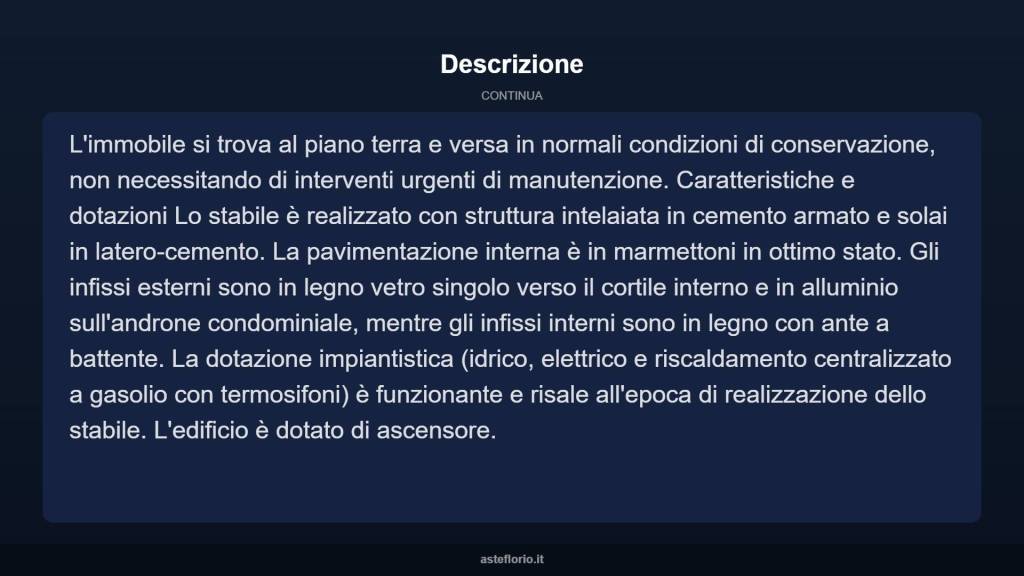 Descrizione

CONTINUA

L'immobile si trova al piano terra e versa in normali condizioni di conservazione, non necessitando di interventi urgenti di manutenzione. Caratteristiche e dotazioni Lo stabile è realizzato con struttura intelaiata in cemento armato e solai in latero-cemento. La pavimentazione interna è in marmettoni in ottimo stato. Gli infissi esterni sono in legno vetro singolo verso il cortile interno e in alluminio sull'androne condominiale, mentre gli infissi interni sono in legno con ante a battente. La dotazione impiantistica (idrico, elettrico e riscaldamento centralizzato a gasolio con termosifoni) è funzionante e risale all'epoca di realizzazione dello stabile. L'edificio è dotato di ascensore.

asteflorio.it